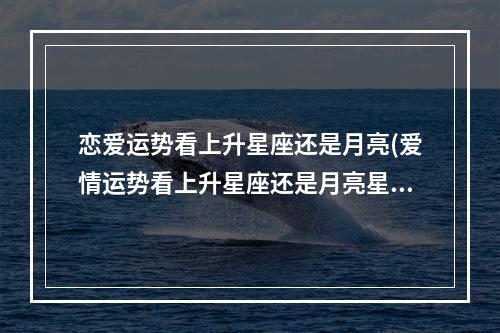 恋爱运势看上升星座还是月亮(爱情运势看上升星座还是月亮星...